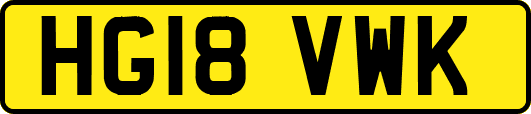 HG18 VWK